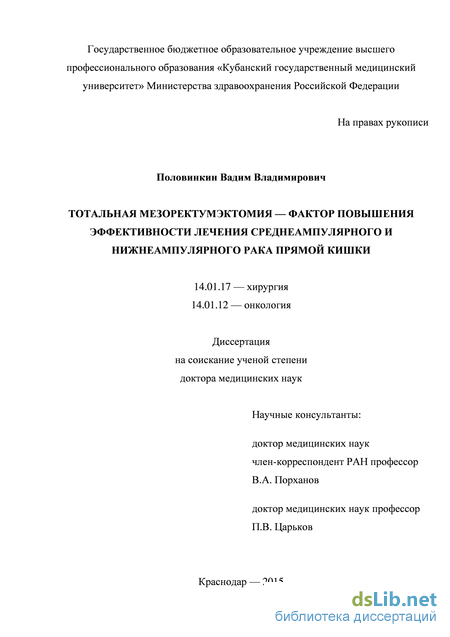 Государственное бюджетное образовательное учреждение высшего профессионального образования «Кубанский государственный медицинский университет» Министерства здравоохранения Российской Федерации

На правах рукописи

Половинкин Вадим Владимирович

ТОТАЛЬНАЯ МЕЗОРЕКТУМЭКТОМИЯ — ФАКТОР ПОВЫШЕНИЯ ЭФФЕКТИВНОСТИ ЛЕЧЕНИЯ СРЕДНЕАМПУЛЯРНОГО И НИЖНЕАМПУЛЯРНОГО РАКА ПРЯМОЙ КИШКИ

14.01.17 — хирургия
14.01.12 — онкология

Диссертация
на соискание ученой степени
доктора медицинских наук

Научные консультанты:

доктор медицинских наук
член-корреспондент РАН профессор
В.А. Порханов

доктор медицинских наук профессор
П.В. Царьков

Краснодар — 2015

dsLib.net
библиотека диссертаций